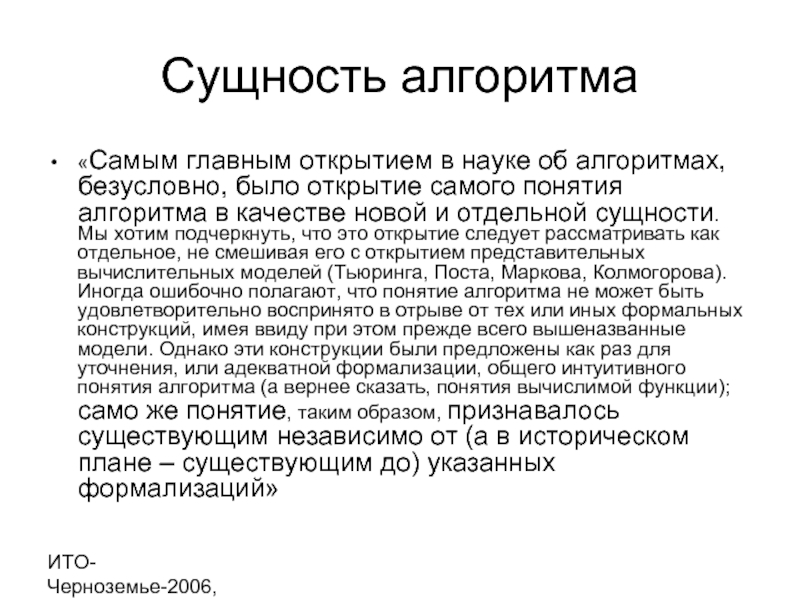 Сущность алгоритма

• «Самым главным открытием в науке об алгоритмах, безусловно, было открытие самого понятия алгоритма в качестве новой и отдельной сущности. Мы хотим подчеркнуть, что это открытие следует рассматривать как отдельное, не смешивая его с открытием представительных вычислительных моделей (Тьюринга, Поста, Маркова, Колмогорова). Иногда ошибочно полагают, что понятие алгоритма не может быть удовлетворительно воспринято в отрыве от тех или иных формальных конструкций, имея ввиду при этом прежде всего вышеназванные модели. Однако эти конструкции были предложены как раз для уточнения, или адекватной формализации, общего интуитивного понятия алгоритма (а вернее сказать, понятия вычислимой функции); само же понятие, таким образом, признавалось существующим независимо от (а в историческом плане – существующим до) указанных формализаций»

ИТО-
Черноземье-2006,